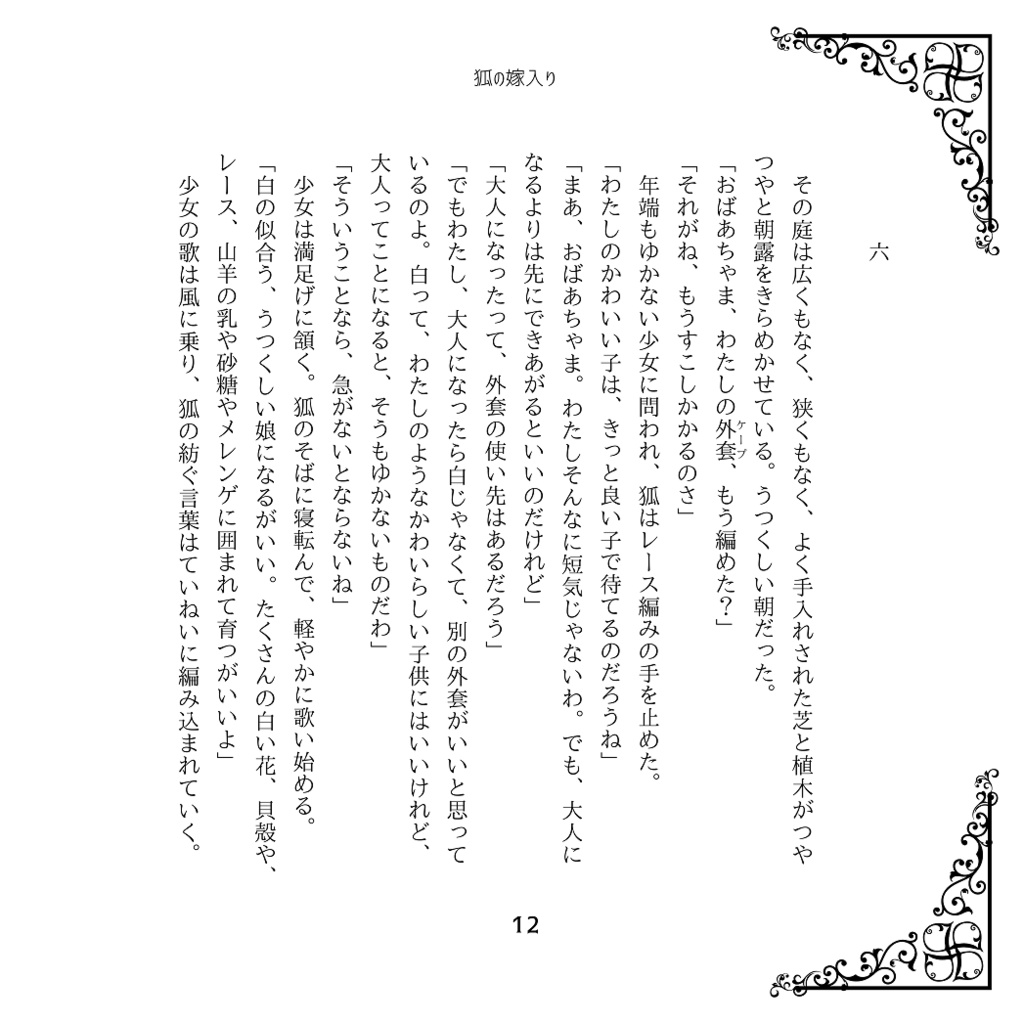 狐の嫁入り

六

その庭は広くもなく、狭くもなく、よく手入れされた芝と植木がつやつやと朝露をきらめかせている。うつくしい朝だった。
「おばあちゃま、わたしの外套（ケープ）、もう編めた？」
「それがね、もうすこしかかるのさ」
年端もゆかない少女に問われ、狐はレース編みの手を止めた。
「わたしのかわいい子は、きっと良い子で待てるのだろうね」
「まあ、おばあちゃま。わたしそんなに短気じゃないわ。でも、大人になるよりは先にできあがるといいのだけれど」
「大人になったって、外套の使い先はあるだろう」
「でもわたし、大人になったら白じゃなくて、別の外套がいいと思っているのよ。白って、わたしのようなかわいらしい子供にはいいけれど、大人ってことになると、そうもゆかないものだわ」
「そういうことなら、急がないとならないね」
少女は満足げに頷く。狐のそばに寝転んで、軽やかに歌い始める。
「白の似合う、うつくしい娘になるがいい。たくさんの白い花、貝殻や、レース、山羊の乳や砂糖やメレンゲに囲まれて育つがいいよ」
少女の歌は風に乗り、狐の紡ぐ言葉はていねいに編み込まれていく。

12